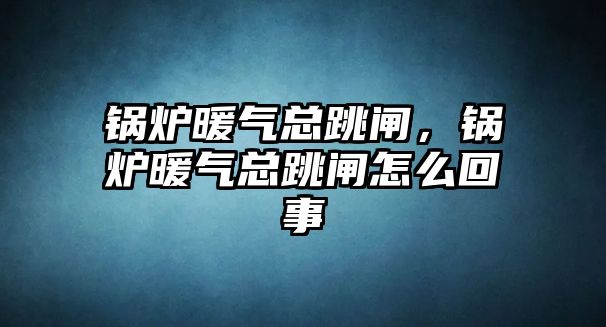 锅炉暖气总跳闸，锅炉暖气总跳闸怎么回事